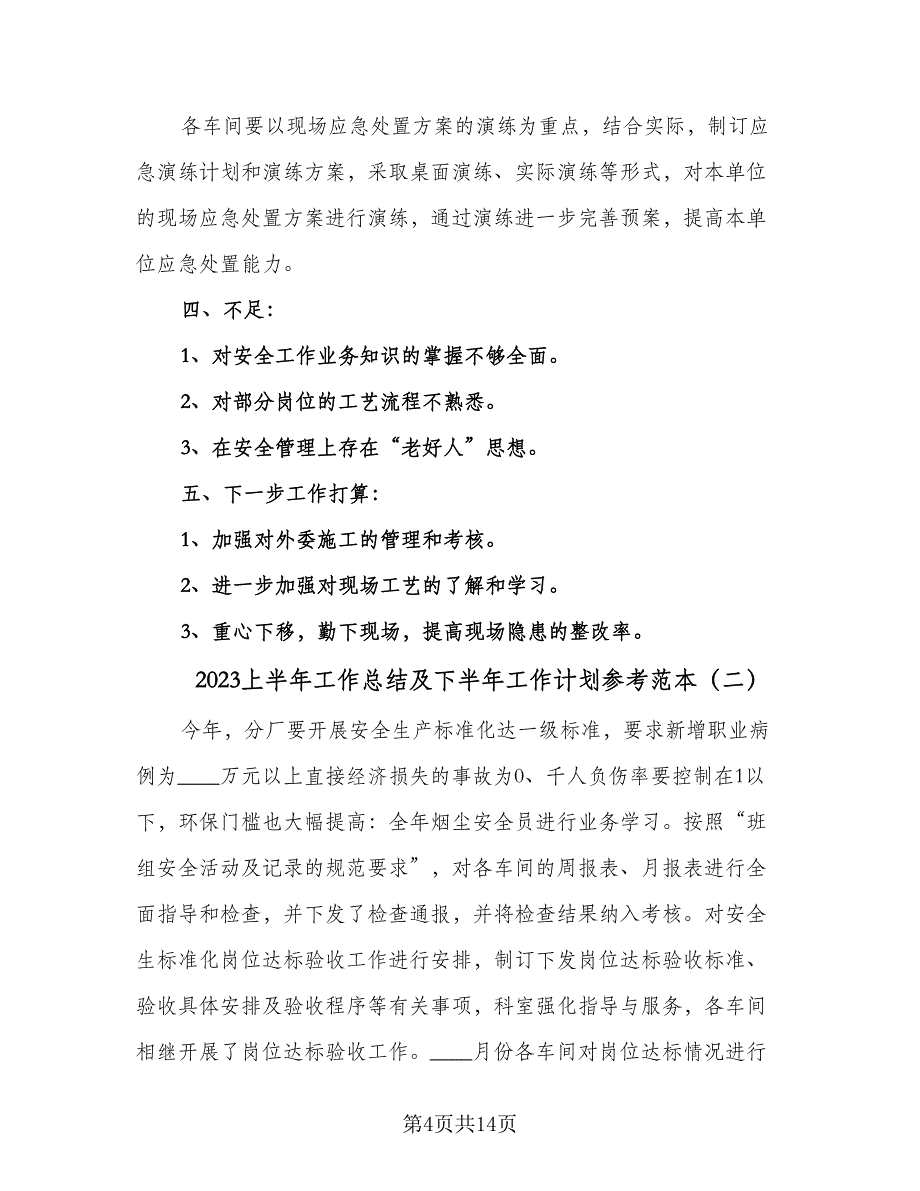 各车间要以现场应急处置方案的演练为重点，结合实际，制订应急演练计划和演练方案，采取桌面演练、实际演练等形式，对本单位的现场应急处置方案进行演练，通过演练进一步完善预案，提高本单位应急处置能力。

四、不足：

1、对安全工作业务知识的掌握不够全面。

2、对部分岗位的工艺流程不熟悉。

3、在安全管理上存在“老好人”思想。

五、下一步工作打算：

1、加强对外委施工的管理和考核。

2、进一步加强对现场工艺的了解和学习。

3、重心下移，勤下现场，提高现场隐患的整改率。

2023上半年工作总结及下半年工作计划参考范本（二）

今年，分厂要开展安全生产标准化达一级标准，要求新增职业病例为____万元以上直接经济损失的事故为0、千人负伤率要控制在1以下，环保门槛也大幅提高：全年烟尘安全员进行业务学习。按照“班组安全活动及记录的规范要求”，对各车间的周报表、月报表进行全面指导和检查，并下发了检查通报，并将检查结果纳入考核。对安全生标准化岗位达标验收工作进行安排，制订下发岗位达标验收标准、验收具体安排及验收程序等有关事项，科室强化指导与服务，各车间相继开展了岗位达标验收工作。____月份各车间对岗位达标情况进行

第4页共14页